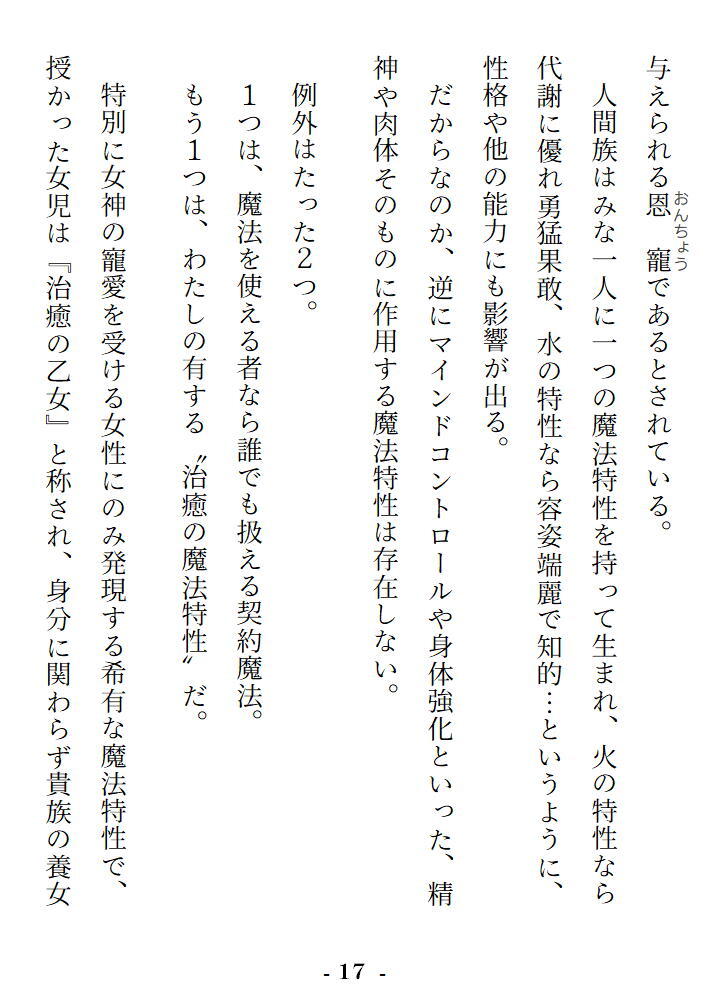 与えられる恩寵（おんちょう）であるとされている。

人間族はみな一人に一つの魔法特性を持って生まれ、火の特性なら代謝に優れ勇猛果敢、水の特性なら容姿端麗で知的…というように、性格や他の能力にも影響が出る。

だからなのか、逆にマインドコントロールや身体強化といった、精神や肉体そのものに作用する魔法特性は存在しない。

例外はたった2つ。

1つは、魔法を使える者なら誰でも扱える契約魔法。

もう1つは、わたしの有する〝治癒の魔法特性〟だ。

特別に女神の寵愛を受ける女性にのみ発現する希有な魔法特性で、授かった女児は『治癒の乙女』と称され、身分に関わらず貴族の養女

- 17 -